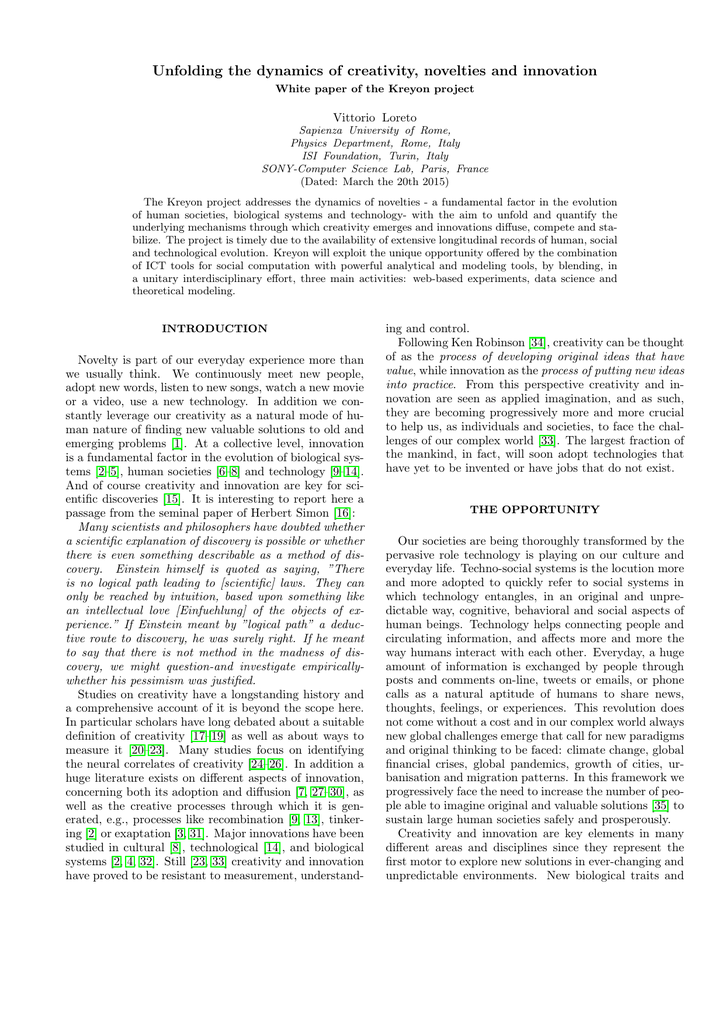 Unfolding the dynamics of creativity, novelties and innovation
White paper of the Kreyon project

Vittorio Loreto
Sapienza University of Rome,
Physics Department, Rome, Italy
ISI Foundation, Turin, Italy
SONY-Computer Science Lab, Paris, France
(Dated: March the 20th 2015)

The Kreyon project addresses the dynamics of novelties - a fundamental factor in the evolution of human societies, biological systems and technology- with the aim to unfold and quantify the underlying mechanisms through which creativity emerges and innovations diffuse, compete and stabilize. The project is timely due to the availability of extensive longitudinal records of human, social and technological evolution. Kreyon will exploit the unique opportunity offered by the combination of ICT tools for social computation with powerful analytical and modeling tools, by blending, in a unitary interdisciplinary effort, three main activities: web-based experiments, data science and theoretical modeling.

INTRODUCTION

Novelty is part of our everyday experience more than we usually think. We continuously meet new people, adopt new words, listen to new songs, watch a new movie or a video, use a new technology. In addition we constantly leverage our creativity as a natural mode of human nature of finding new valuable solutions to old and emerging problems [1]. At a collective level, innovation is a fundamental factor in the evolution of biological systems [2–5], human societies [6–8] and technology [9–14]. And of course creativity and innovation are key for scientific discoveries [15]. It is interesting to report here a passage from the seminal paper of Herbert Simon [16]:

Many scientists and philosophers have doubted whether a scientific explanation of discovery is possible or whether there is even something describable as a method of discovery. Einstein himself is quoted as saying, "There is no logical path leading to [scientific] laws. They can only be reached by intuition, based upon something like an intellectual love [Einfuhlung] of the objects of experience." If Einstein meant by "logical path" a deductive route to discovery, he was surely right. If he meant to say that there is not method in the madness of discovery, we might question-and investigate empirically-whether his pessimism was justified.

Studies on creativity have a longstanding history and a comprehensive account of it is beyond the scope here. In particular scholars have long debated about a suitable definition of creativity [17–19] as well as about ways to measure it [20–23]. Many studies focus on identifying the neural correlates of creativity [24–26]. In addition a huge literature exists on different aspects of innovation, concerning both its adoption and diffusion [7, 27–30], as well as the creative processes through which it is generated, e.g., processes like recombination [9, 13], tinkering [2] or exaptation [3, 31]. Major innovations have been studied in cultural [8], technological [14], and biological systems [2, 4, 32]. Still [23, 33] creativity and innovation have proved to be resistant to measurement, understanding and control.

Following Ken Robinson [34], creativity can be thought of as the process of developing original ideas that have value, while innovation as the process of putting new ideas into practice. From this perspective creativity and innovation are seen as applied imagination, and as such, they are becoming progressively more and more crucial to help us, as individuals and societies, to face the challenges of our complex world [33]. The largest fraction of the mankind, in fact, will soon adopt technologies that have yet to be invented or have jobs that do not exist.

THE OPPORTUNITY

Our societies are being thoroughly transformed by the pervasive role technology is playing on our culture and everyday life. Techno-social systems is the locution more and more adopted to quickly refer to social systems in which technology entangles, in an original and unpredictable way, cognitive, behavioral and social aspects of human beings. Technology helps connecting people and circulating information, and affects more and more the way humans interact with each other. Everyday, a huge amount of information is exchanged by people through posts and comments on-line, tweets or emails, or phone calls as a natural aptitude of humans to share news, thoughts, feelings, or experiences. This revolution does not come without a cost and in our complex world always new global challenges emerge that call for new paradigms and original thinking to be faced: climate change, global financial crises, global pandemics, growth of cities, urbanisation and migration patterns. In this framework we progressively face the need to increase the number of people able to imagine original and valuable solutions [35] to sustain large human societies safely and prosperously.

Creativity and innovation are key elements in many different areas and disciplines since they represent the first motor to explore new solutions in ever-changing and unpredictable environments. New biological traits and